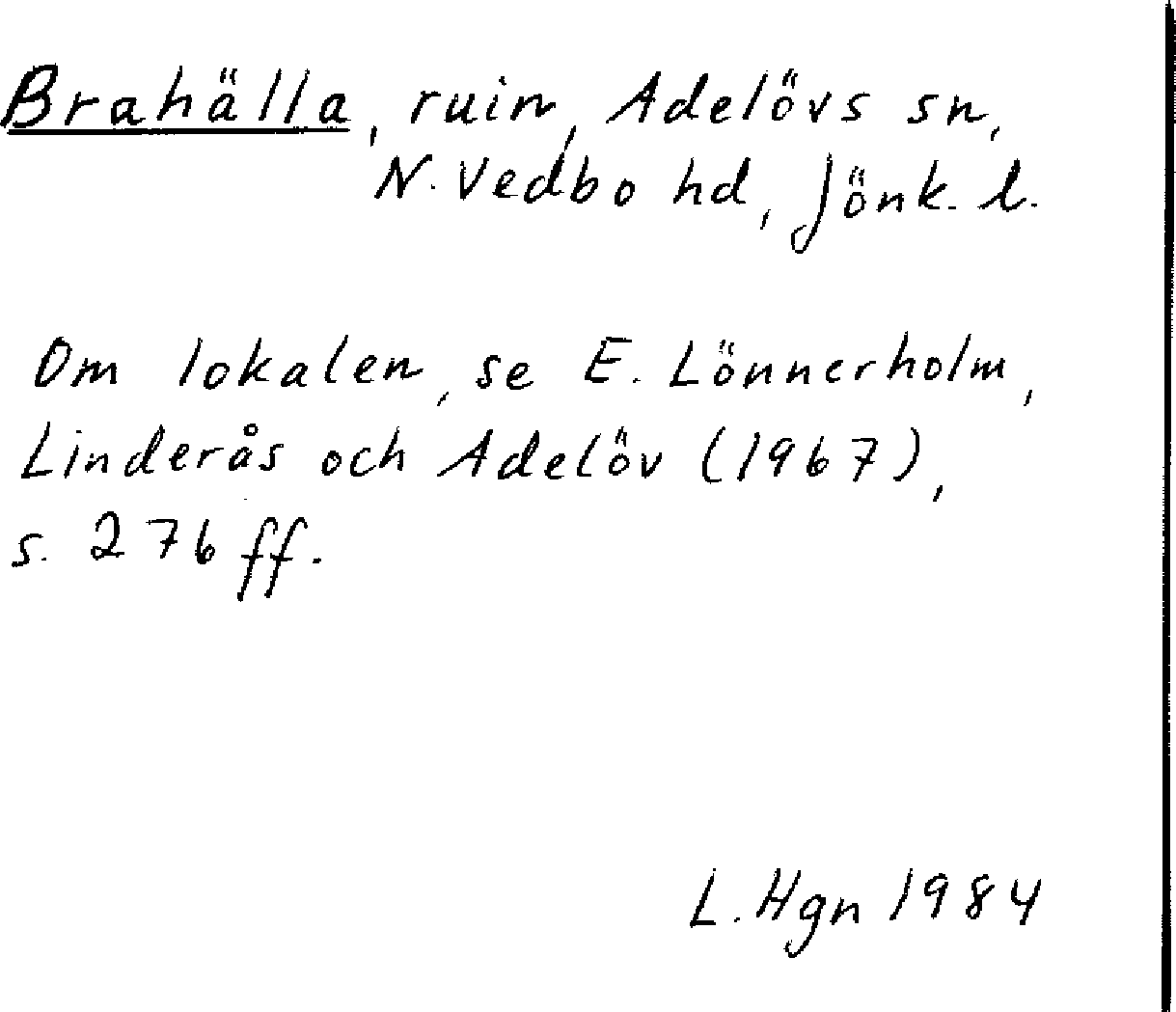 Brahälla, ruin, Adelövs sn, N. Vedbo hd, Jönk. l.

Om lokalen, se E. Lönnerholm, Linderås och Adelöv (1967), s. 276 ff.

L. Hgn 1984